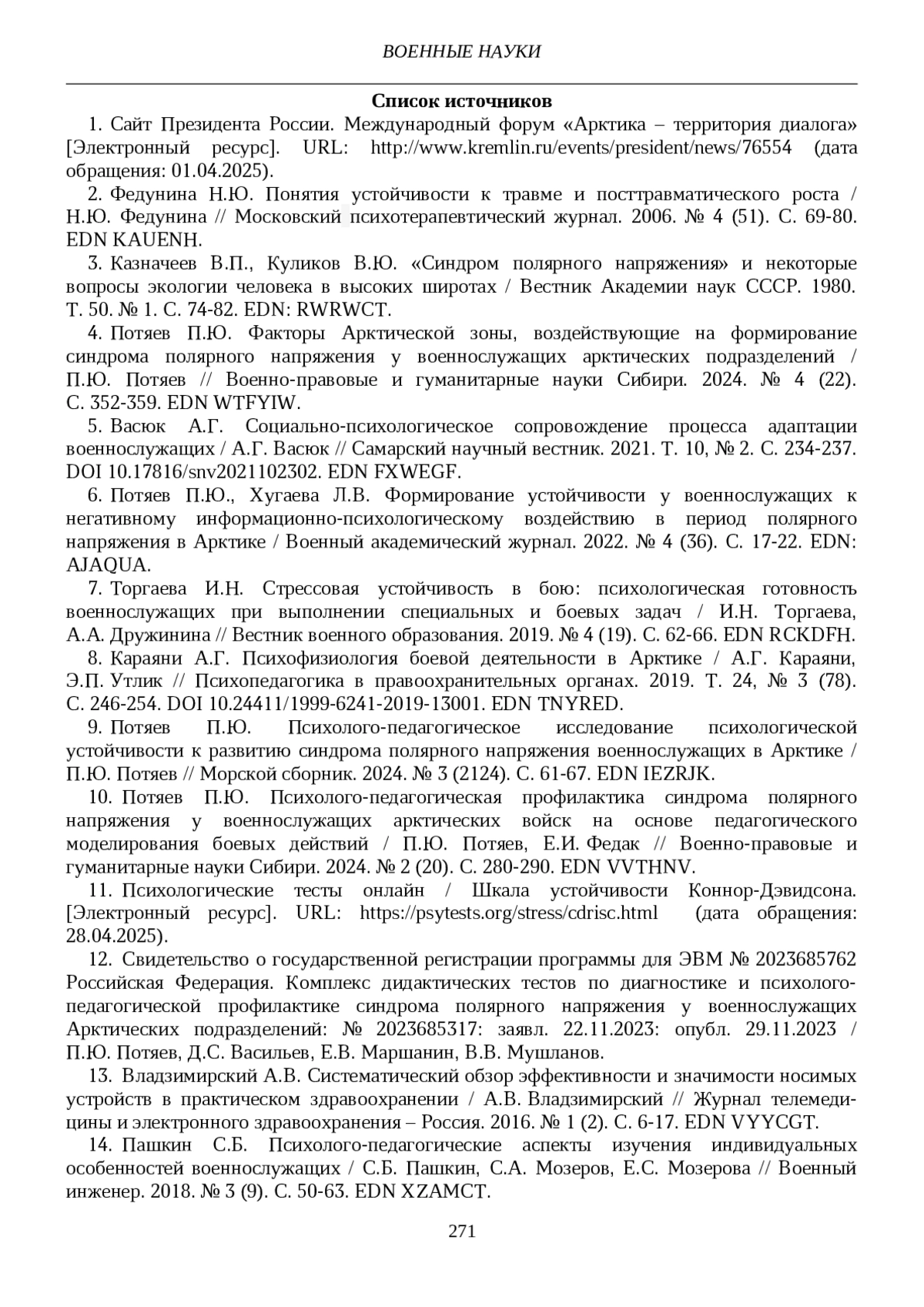 ВОЕННЫЕ НАУКИ

Список источников

1. Сайт Президента России. Международный форум «Арктика – территория диалога» [Электронный ресурс]. URL: http://www.kremlin.ru/events/president/news/76554 (дата обращения: 01.04.2025).

2. Федунина Н.Ю. Понятия устойчивости к травме и посттравматического роста / Н.Ю. Федунина // Московский психотерапевтический журнал. 2006. № 4 (51). С. 69-80. EDN KAUENH.

3. Казначеев В.П., Куликов В.Ю. «Синдром полярного напряжения» и некоторые вопросы экологии человека в высоких широтах / Вестник Академии наук СССР. 1980. Т. 50. № 1. С. 74-82. EDN: RWRWCT.

4. Потяев П.Ю. Факторы Арктической зоны, воздействующие на формирование синдрома полярного напряжения у военнослужащих арктических подразделений / П.Ю. Потяев // Военно-правовые и гуманитарные науки Сибири. 2024. № 4 (22). С. 352-359. EDN WTFYIW.

5. Васюк А.Г. Социально-психологическое сопровождение процесса адаптации военнослужащих / А.Г. Васюк // Самарский научный вестник. 2021. Т. 10, № 2. С. 234-237. DOI 10.17816/snv2021102302. EDN FXWEGF.

6. Потяев П.Ю., Хугаева Л.В. Формирование устойчивости у военнослужащих к негативному информационно-психологическому воздействию в период полярного напряжения в Арктике / Военный академический журнал. 2022. № 4 (36). С. 17-22. EDN: AJAQUA.

7. Торгаева И.Н. Стрессовая устойчивость в бою: психологическая готовность военнослужащих при выполнении специальных и боевых задач / И.Н. Торгаева, А.А. Дружинина // Вестник военного образования. 2019. № 4 (19). С. 62-66. EDN RCKDFH.

8. Караяни А.Г. Психофизиология боевой деятельности в Арктике / А.Г. Караяни, Э.П. Утлик // Психопедагогика в правоохранительных органах. 2019. Т. 24, № 3 (78). С. 246-254. DOI 10.24411/1999-6241-2019-13001. EDN TNYRED.

9. Потяев П.Ю. Психолого-педагогическое исследование психологической устойчивости к развитию синдрома полярного напряжения военнослужащих в Арктике / П.Ю. Потяев // Морской сборник. 2024. № 3 (2124). С. 61-67. EDN IEZRJK.

10. Потяев П.Ю. Психолого-педагогическая профилактика синдрома полярного напряжения у военнослужащих арктических войск на основе педагогического моделирования боевых действий / П.Ю. Потяев, Е.И. Федак // Военно-правовые и гуманитарные науки Сибири. 2024. № 2 (20). С. 280-290. EDN VVTHNV.

11. Психологические тесты онлайн / Шкала устойчивости Коннор-Дэвидсона. [Электронный ресурс]. URL: https://psytests.org/stress/cdrisc.html (дата обращения: 28.04.2025).

12. Свидетельство о государственной регистрации программы для ЭВМ № 2023685762 Российская Федерация. Комплекс дидактических тестов по диагностике и психолого-педагогической профилактике синдрома полярного напряжения у военнослужащих Арктических подразделений: № 2023685317: заявл. 22.11.2023: опубл. 29.11.2023 / П.Ю. Потяев, Д.С. Васильев, Е.В. Маршанин, В.В. Мушланов.

13. Владзимирский А.В. Систематический обзор эффективности и значимости носимых устройств в практическом здравоохранении / А.В. Владзимирский // Журнал телемедицины и электронного здравоохранения – Россия. 2016. № 1 (2). С. 6-17. EDN VYYCGT.

14. Пашкин С.Б. Психолого-педагогические аспекты изучения индивидуальных особенностей военнослужащих / С.Б. Пашкин, С.А. Мозеров, Е.С. Мозерова // Военный инженер. 2018. № 3 (9). С. 50-63. EDN XZAMCT.

271